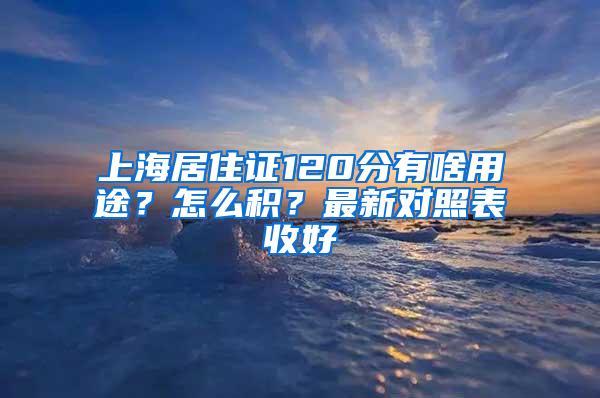 上海居住证120分有啥用途？怎么积？最新对照表收好